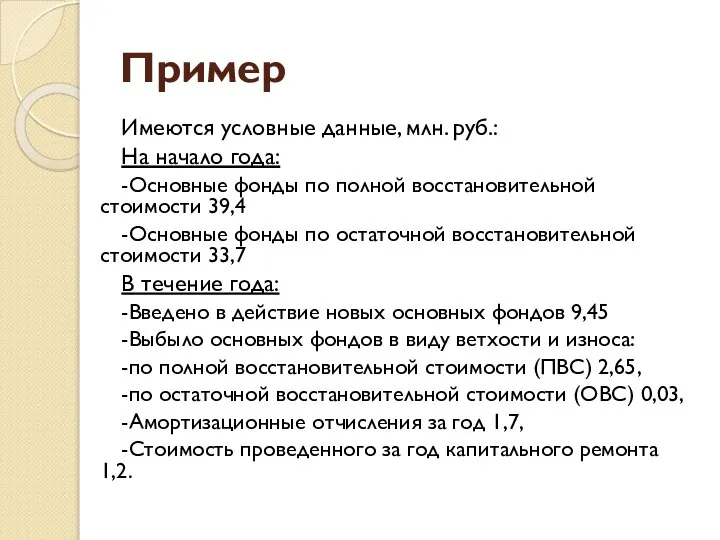 Пример

Имеются условные данные, млн. руб.:

На начало года:

-Основные фонды по полной восстановительной стоимости 39,4

-Основные фонды по остаточной восстановительной стоимости 33,7

В течение года:

-Введено в действие новых основных фондов 9,45

-Выбыло основных фондов в виду ветхости и износа:

-по полной восстановительной стоимости (ПВС) 2,65,

-по остаточной восстановительной стоимости (ОВС) 0,03,

-Амортизационные отчисления за год 1,7,

-Стоимость проведенного за год капитального ремонта 1,2.